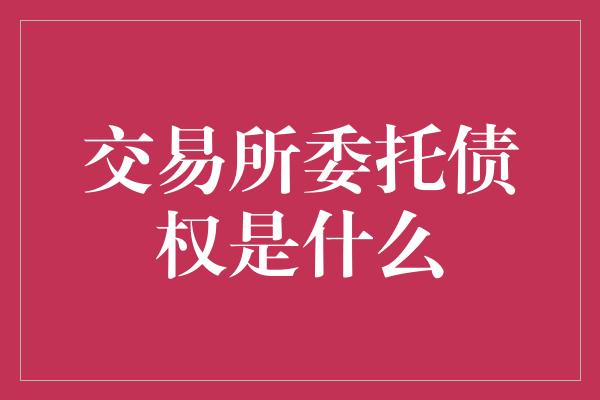 交易所委托债权是什么